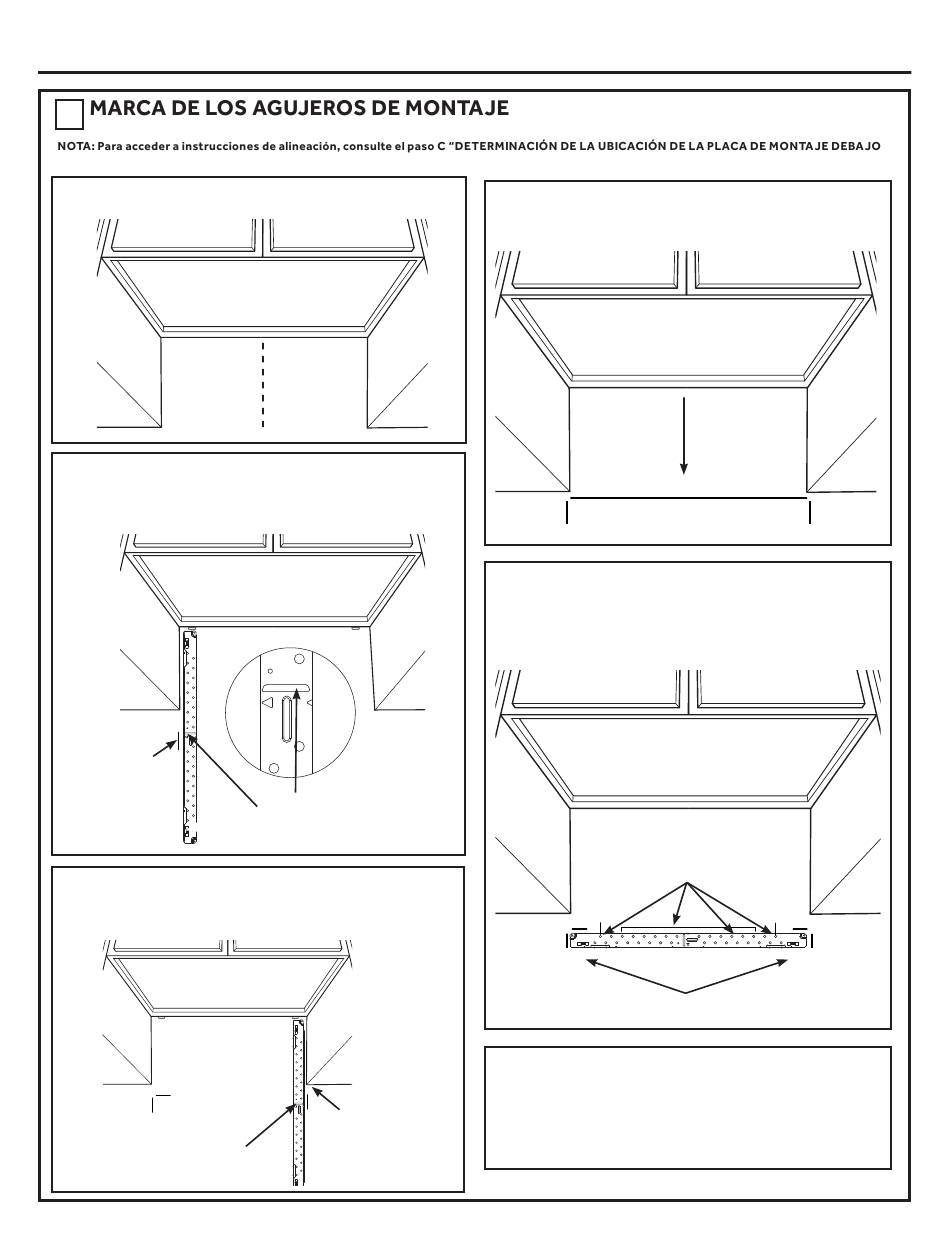 MARCA DE LOS AGUJEROS DE MONTAJE

NOTA: Para acceder a instrucciones de alineación, consulte el paso C "DETERMINACIÓN DE LA UBICACIÓN DE LA PLACA DE MONTAJE DEBAJO